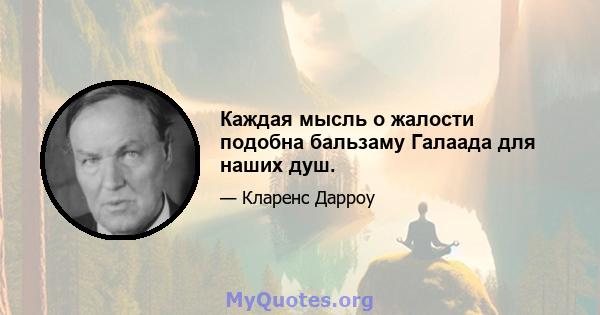 Каждая мысль о жалости подобна бальзаму Галаада для наших душ.

— Кларенс Дарроу

MyQuotes.org